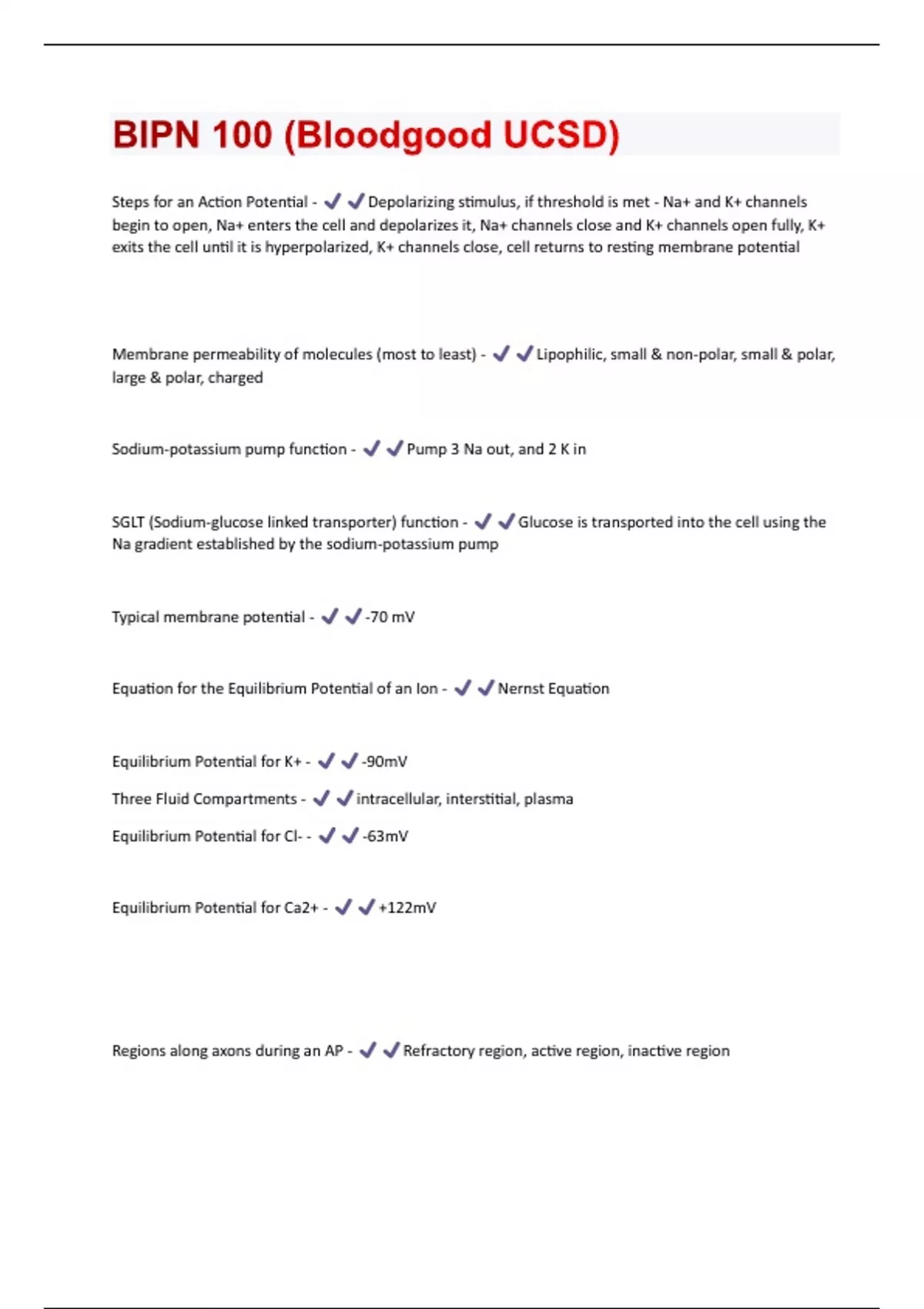 BIPN 100 (Bloodgood UCSD)

Steps for an Action Potential - ✔✔Depolarizing stimulus, if threshold is met - Na+ and K+ channels begin to open, Na+ enters the cell and depolarizes it, Na+ channels close and K+ channels open fully, K+ exits the cell until it is hyperpolarized, K+ channels close, cell returns to resting membrane potential

Membrane permeability of molecules (most to least) - ✔✔Lipophilic, small & non-polar, small & polar, large & polar, charged

Sodium-potassium pump function - ✔✔Pump 3 Na out, and 2 K in

SGLT (Sodium-glucose linked transporter) function - ✔✔Glucose is transported into the cell using the Na gradient established by the sodium-potassium pump

Typical membrane potential - ✔✔-70 mV

Equation for the Equilibrium Potential of an Ion - ✔✔Nernst Equation

Equilibrium Potential for K+ - ✔✔-90mV

Three Fluid Compartments - ✔✔intracellular, interstitial, plasma

Equilibrium Potential for Cl- - ✔✔-63mV

Equilibrium Potential for Ca2+ - ✔✔+122mV

Regions along axons during an AP - ✔✔Refractory region, active region, inactive region